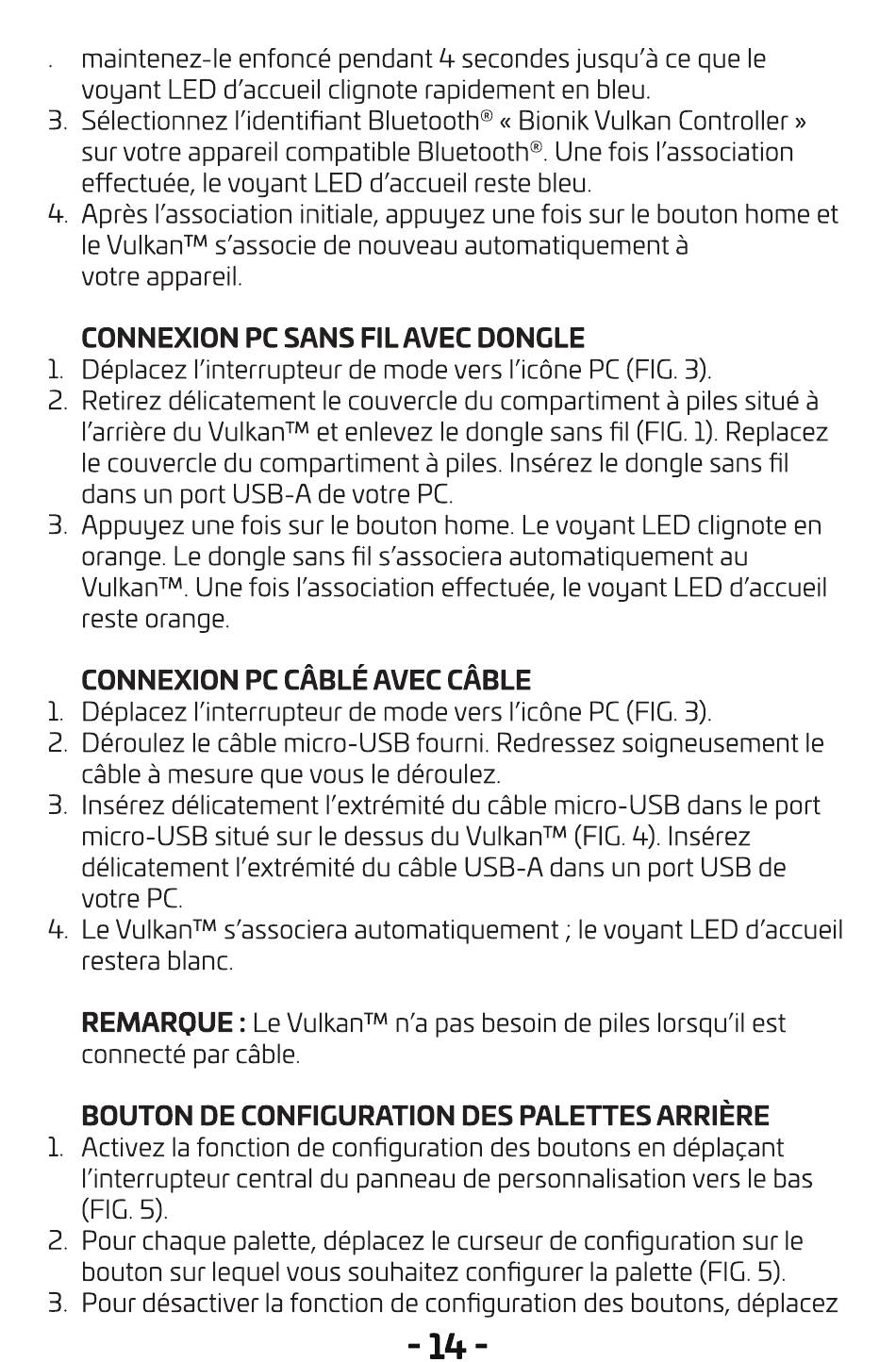 . maintenez-le enfoncé pendant 4 secondes jusqu'à ce que le voyant LED d'accueil clignote rapidement en bleu.
3. Sélectionnez l'identifiant Bluetooth® « Bionik Vulkan Controller » sur votre appareil compatible Bluetooth®. Une fois l'association effectuée, le voyant LED d'accueil reste bleu.
4. Après l'association initiale, appuyez une fois sur le bouton home et le Vulkan™ s'associe de nouveau automatiquement à votre appareil.

CONNEXION PC SANS FIL AVEC DONGLE
1. Déplacez l'interrupteur de mode vers l'icône PC (FIG. 3).
2. Retirez délicatement le couvercle du compartiment à piles situé à l'arrière du Vulkan™ et enlevez le dongle sans fil (FIG. 1). Replacez le couvercle du compartiment à piles. Insérez le dongle sans fil dans un port USB-A de votre PC.
3. Appuyez une fois sur le bouton home. Le voyant LED clignote en orange. Le dongle sans fil s'associera automatiquement au Vulkan™. Une fois l'association effectuée, le voyant LED d'accueil reste orange.

CONNEXION PC CÂBLÉ AVEC CÂBLE
1. Déplacez l'interrupteur de mode vers l'icône PC (FIG. 3).
2. Déroulez le câble micro-USB fourni. Redressez soigneusement le câble à mesure que vous le déroulez.
3. Insérez délicatement l'extrémité du câble micro-USB dans le port micro-USB situé sur le dessus du Vulkan™ (FIG. 4). Insérez délicatement l'extrémité du câble USB-A dans un port USB de votre PC.
4. Le Vulkan™ s'associera automatiquement ; le voyant LED d'accueil restera blanc.

REMARQUE : Le Vulkan™ n'a pas besoin de piles lorsqu'il est connecté par câble.

BOUTON DE CONFIGURATION DES PALETTES ARRIÈRE
1. Activez la fonction de configuration des boutons en déplaçant l'interrupteur central du panneau de personnalisation vers le bas (FIG. 5).
2. Pour chaque palette, déplacez le curseur de configuration sur le bouton sur lequel vous souhaitez configurer la palette (FIG. 5).
3. Pour désactiver la fonction de configuration des boutons, déplacez

- 14 -